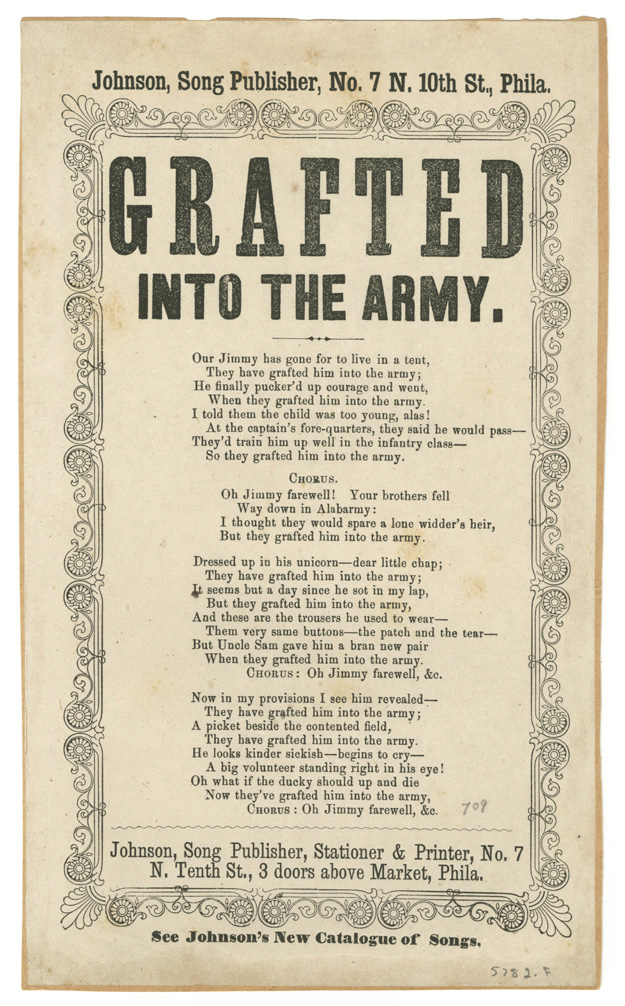 Johnson, Song Publisher, No. 7 N. 10th St., Phila.

GRAFTED
INTO THE ARMY.

Our Jimmy has gone for to live in a tent,
They have grafted him into the army;
He finally pucker'd up courage and went,
When they grafted him into the army.
I told them the child was too young, alas!
At the captain's fore-quarters, they said he would pass—
They'd train him up well in the infantry class—
So they grafted him into the army.

CHORUS.
Oh Jimmy farewell! Your brothers fell
Way down in Alabarmy:
I thought they would spare a lone widder's heir,
But they grafted him into the army.

Dressed up in his unicorn—dear little chap;
They have grafted him into the army;
It seems but a day since he sot in my lap,
But they grafted him into the army,
And these are the trousers he used to wear—
Them very same buttons—the patch and the tear—
But Uncle Sam gave him a bran new pair
When they grafted him into the army.
CHORUS: Oh Jimmy farewell, &c.

Now in my provisions I see him revealed—
They have grafted him into the army;
A picket beside the contented field,
They have grafted him into the army.
He looks kinder sickish—begins to cry—
A big volunteer standing right in his eye!
Oh what if the ducky should up and die
Now they've grafted him into the army,
CHORUS: Oh Jimmy farewell, &c. 709

Johnson, Song Publisher, Stationer & Printer, No. 7
N. Tenth St., 3 doors above Market, Phila.

See Johnson's New Catalogue of Songs.

5782.F